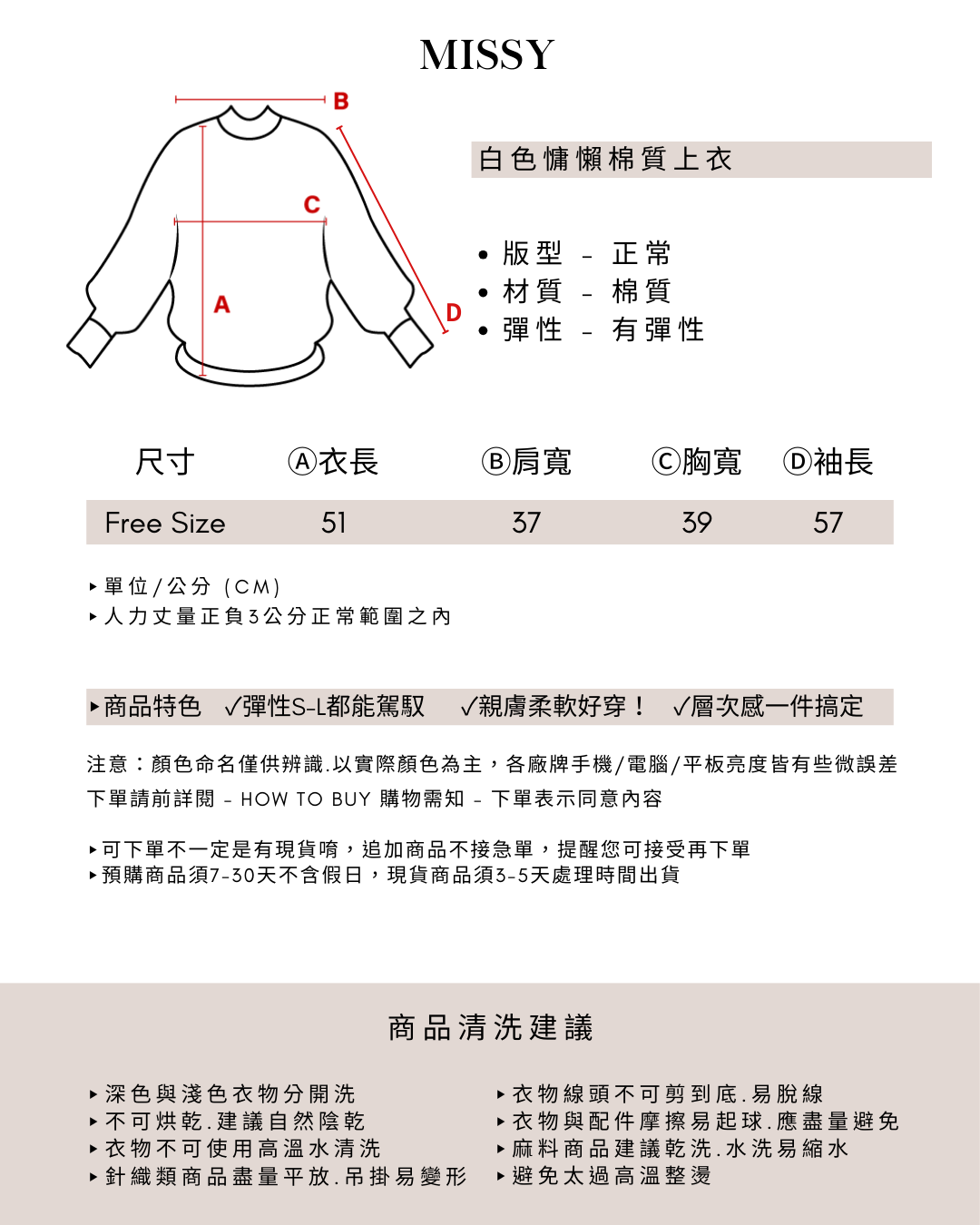 MISSY

B

C

A

D

白色慵懶棉質上衣

• 版型 - 正常
• 材質 - 棉質
• 彈性 - 有彈性

| 尺寸 | Ⓐ衣長 | Ⓑ肩寬 | Ⓒ胸寬 | Ⓓ袖長 |
|---|---|---|---|---|
| Free Size | 51 | 37 | 39 | 57 |

▸單位/公分 (CM)
▸人力丈量正負3公分正常範圍之內

▸商品特色 ✓彈性S-L都能駕馭 ✓親膚柔軟好穿！ ✓層次感一件搞定

注意：顏色命名僅供辨識.以實際顏色為主，各廠牌手機/電腦/平板亮度皆有些微誤差
下單請前詳閱 - HOW TO BUY 購物需知 - 下單表示同意內容

▸可下單不一定是有現貨唷，追加商品不接急單，提醒您可接受再下單
▸預購商品須7-30天不含假日，現貨商品須3-5天處理時間出貨

商品清洗建議

▸深色與淺色衣物分開洗
▸不可烘乾.建議自然陰乾
▸衣物不可使用高溫水清洗
▸針織類商品盡量平放.吊掛易變形

▸衣物線頭不可剪到底.易脫線
▸衣物與配件摩擦易起球.應盡量避免
▸麻料商品建議乾洗.水洗易縮水
▸避免太過高溫整燙